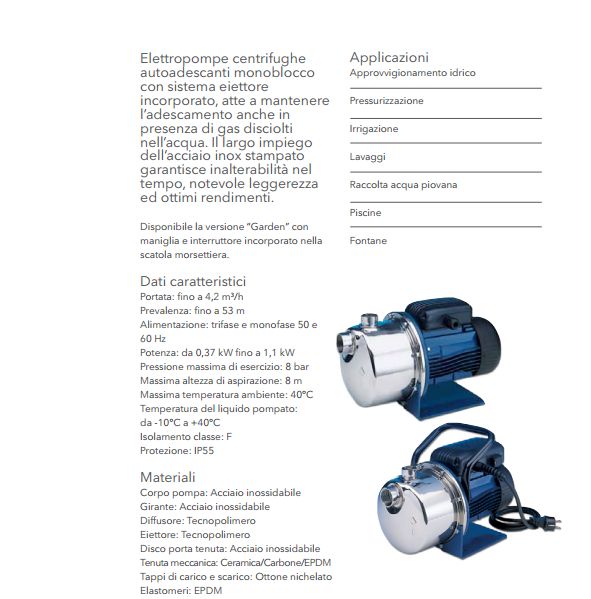 Elettropompe centrifughe autoadescanti monoblocco con sistema eiettore incorporato, atte a mantenere l'adescamento anche in presenza di gas disciolti nell'acqua. Il largo impiego dell'acciaio inox stampato garantisce inalterabilità nel tempo, notevole leggerezza ed ottimi rendimenti.

Disponibile la versione "Garden" con maniglia e interruttore incorporato nella scatola morsettiera.

Dati caratteristici
Portata: fino a 4,2 m³/h
Prevalenza: fino a 53 m
Alimentazione: trifase e monofase 50 e 60 Hz
Potenza: da 0,37 kW fino a 1,1 kW
Pressione massima di esercizio: 8 bar
Massima altezza di aspirazione: 8 m
Massima temperatura ambiente: 40°C
Temperatura del liquido pompato: da -10°C a +40°C
Isolamento classe: F
Protezione: IP55

Materiali
Corpo pompa: Acciaio inossidabile
Girante: Acciaio inossidabile
Diffusore: Tecnopolimero
Eiettore: Tecnopolimero
Disco porta tenuta: Acciaio inossidabile
Tenuta meccanica: Ceramica/Carbone/EPDM
Tappi di carico e scarico: Ottone nichelato
Elastomeri: EPDM

Applicazioni
Approvvigionamento idrico
Pressurizzazione
Irrigazione
Lavaggi
Raccolta acqua piovana
Piscine
Fontane